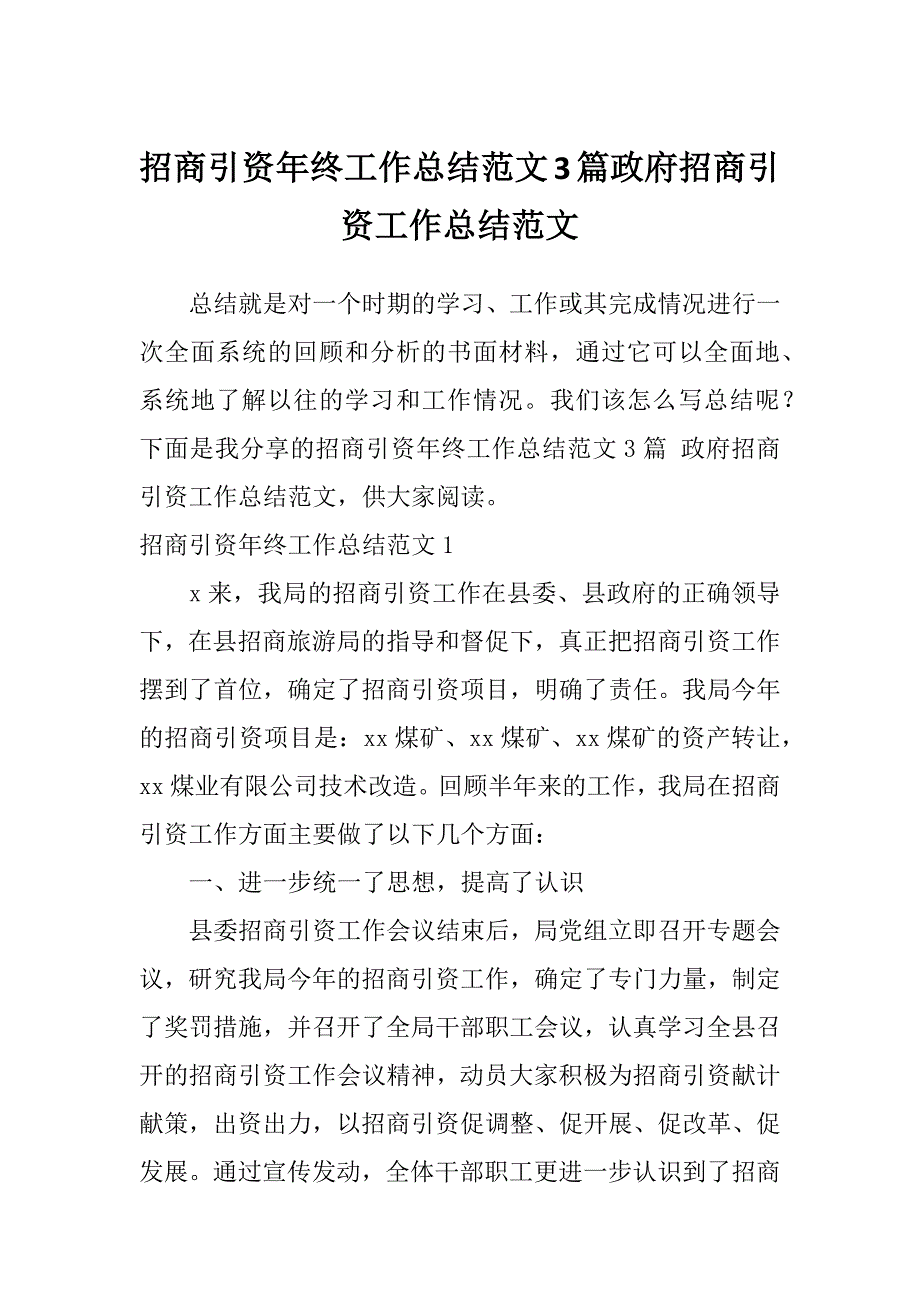 招商引资年终工作总结范文3篇政府招商引资工作总结范文

总结就是对一个时期的学习、工作或其完成情况进行一次全面系统的回顾和分析的书面材料，通过它可以全面地、系统地了解以往的学习和工作情况。我们该怎么写总结呢？下面是我分享的招商引资年终工作总结范文3篇 政府招商引资工作总结范文，供大家阅读。

招商引资年终工作总结范文1

x来，我局的招商引资工作在县委、县政府的正确领导下，在县招商旅游局的指导和督促下，真正把招商引资工作摆到了首位，确定了招商引资项目，明确了责任。我局今年的招商引资项目是：xx煤矿、xx煤矿、xx煤矿的资产转让，xx煤业有限公司技术改造。回顾半年来的工作，我局在招商引资工作方面主要做了以下几个方面：

一、进一步统一了思想，提高了认识

县委招商引资工作会议结束后，局党组立即召开专题会议，研究我局今年的招商引资工作，确定了专门力量，制定了奖罚措施，并召开了全局干部职工会议，认真学习全县召开的招商引资工作会议精神，动员大家积极为招商引资献计献策，出资出力，以招商引资促调整、促开展、促改革、促发展。通过宣传发动，全体干部职工更进一步认识到了招商